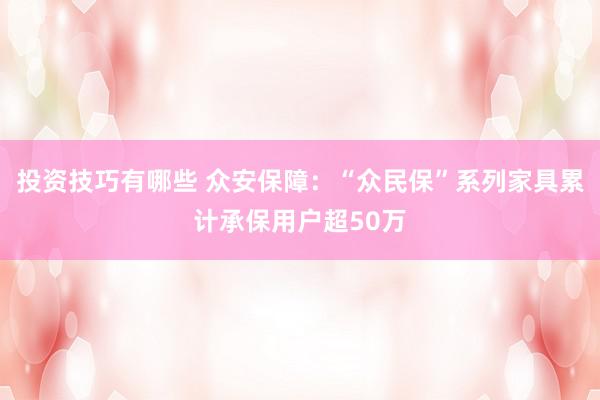 投资技巧有哪些 众安保障：“众民保”系列家具累计承保用户超50万